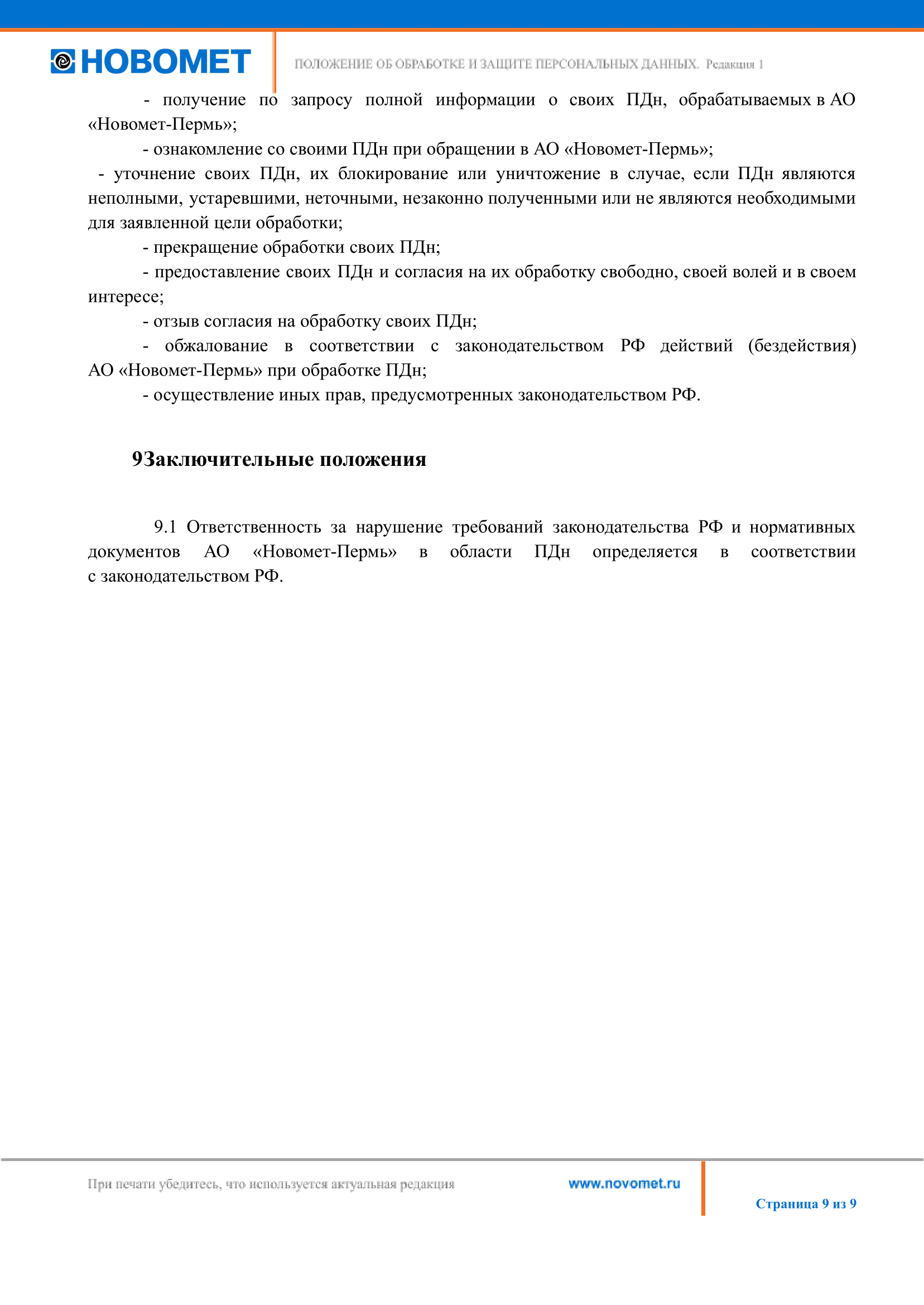 НОВОМЕТ

ПОЛОЖЕНИЕ ОБ ОБРАБОТКЕ И ЗАЩИТЕ ПЕРСОНАЛЬНЫХ ДАННЫХ. Редакция 1

- получение по запросу полной информации о своих ПДн, обрабатываемых в АО «Новомет-Пермь»;

- ознакомление со своими ПДн при обращении в АО «Новомет-Пермь»;

- уточнение своих ПДн, их блокирование или уничтожение в случае, если ПДн являются неполными, устаревшими, неточными, незаконно полученными или не являются необходимыми для заявленной цели обработки;

- прекращение обработки своих ПДн;

- предоставление своих ПДн и согласия на их обработку свободно, своей волей и в своем интересе;

- отзыв согласия на обработку своих ПДн;

- обжалование в соответствии с законодательством РФ действий (бездействия) АО «Новомет-Пермь» при обработке ПДн;

- осуществление иных прав, предусмотренных законодательством РФ.

9Заключительные положения

9.1 Ответственность за нарушение требований законодательства РФ и нормативных документов АО «Новомет-Пермь» в области ПДн определяется в соответствии с законодательством РФ.

При печати убедитесь, что используется актуальная редакция

www.novomet.ru

Страница 9 из 9